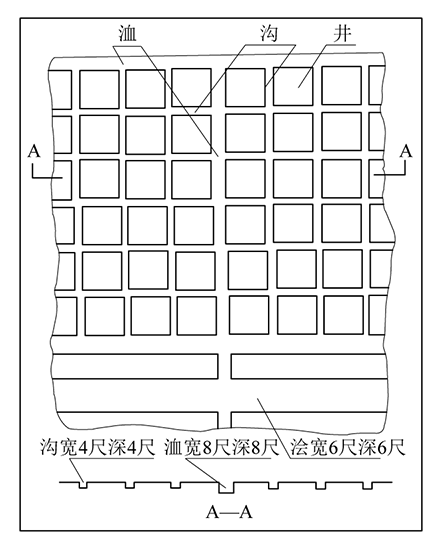 洫 沟 井

A A

沟宽4尺深4尺 洫宽8尺深8尺 浍宽6尺深6尺

A—A